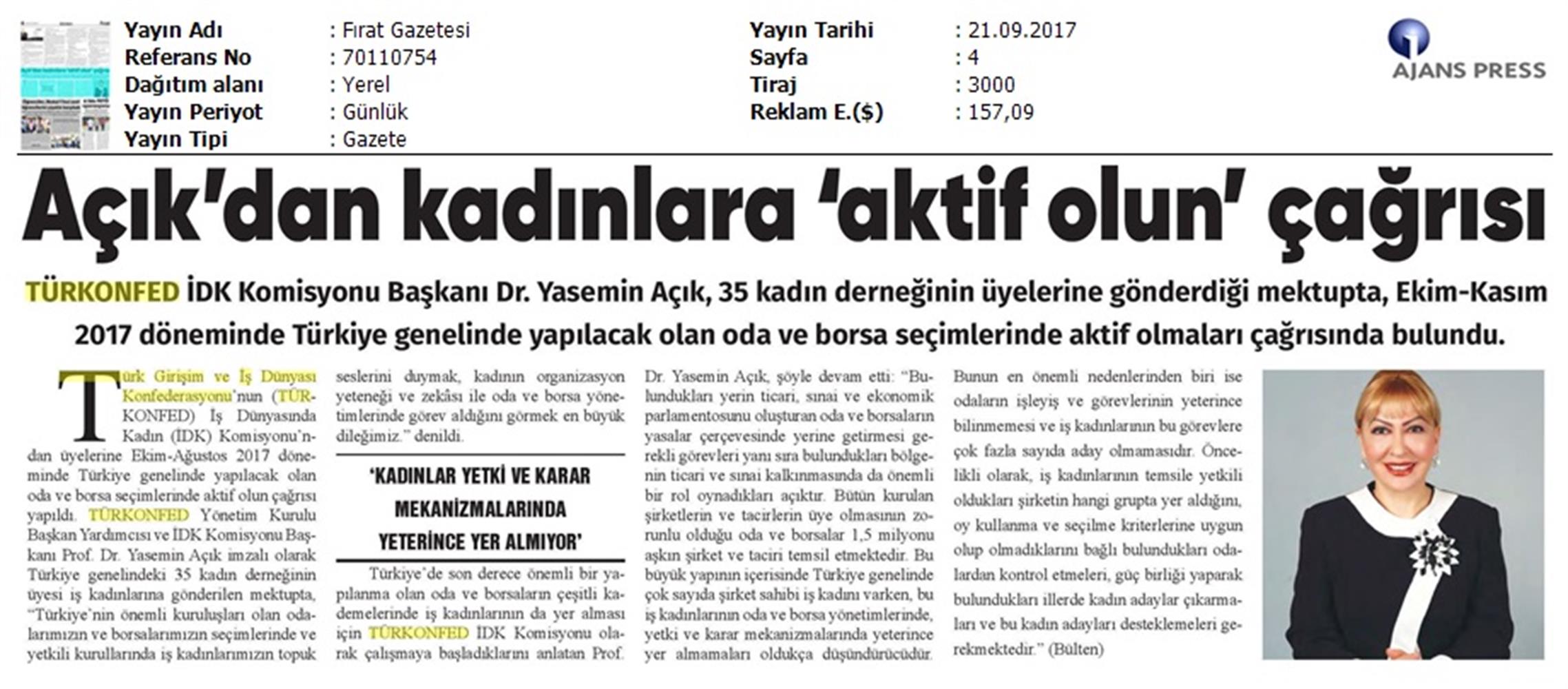 Yayın Adı : Fırat Gazetesi
Referans No : 70110754
Dağıtım alanı : Yerel
Yayın Periyot : Günlük
Yayın Tipi : Gazete

Yayın Tarihi : 21.09.2017
Sayfa : 4
Tiraj : 3000
Reklam E.($) : 157,09

AJANS PRESS

Açık'dan kadınlara 'aktif olun' çağrısı

TÜRKONFED İDK Komisyonu Başkanı Dr. Yasemin Açık, 35 kadın derneğinin üyelerine gönderdiği mektupta, Ekim-Kasım 2017 döneminde Türkiye genelinde yapılacak olan oda ve borsa seçimlerinde aktif olmaları çağrısında bulundu.

Türk Girişim ve İş Dünyası Konfederasyonu'nun (TÜRKONFED) İş Dünyasında Kadın (İDK) Komisyonu'ndan üyelerine Ekim-Ağustos 2017 döneminde Türkiye genelinde yapılacak olan oda ve borsa seçimlerinde aktif olun çağrısı yapıldı. TÜRKONFED Yönetim Kurulu Başkan Yardımcısı ve İDK Komisyonu Başkanı Prof. Dr. Yasemin Açık imzalı olarak Türkiye genelindeki 35 kadın derneğinin üyesi iş kadınlarına gönderilen mektupta, "Türkiye'nin önemli kuruluşları olan odalarımızın ve borsalarımızın seçimlerinde ve yetkili kurullarında iş kadınlarımızın topuk seslerini duymak, kadının organizasyon yeteneği ve zekâsı ile oda ve borsa yönetimlerinde görev aldığını görmek en büyük dileğimiz." denildi.

'KADINLAR YETKİ VE KARAR MEKANİZMALARINDA YETERİNCE YER ALMIYOR'

Türkiye'de son derece önemli bir yapılanma olan oda ve borsaların çeşitli kademelerinde iş kadınlarının da yer alması için TÜRKONFED İDK Komisyonu olarak çalışmaya başladıklarını anlatan Prof. Dr. Yasemin Açık, şöyle devam etti: "Bulundukları yerin ticari, sınai ve ekonomik parlamentosunu oluşturan oda ve borsaların yasalar çerçevesinde yerine getirmesi gerekli görevleri yanı sıra bulundukları bölgenin ticari ve sınai kalkınmasında da önemli bir rol oynadıkları açıktır. Bütün kurulan şirketlerin ve tacirlerin üye olmasının zorunlu olduğu oda ve borsalar 1,5 milyonu aşkın şirket ve taciri temsil etmektedir. Bu büyük yapının içerisinde Türkiye genelinde çok sayıda şirket sahibi iş kadını varken, bu iş kadınlarının oda ve borsa yönetimlerinde, yetki ve karar mekanizmalarında yeterince yer almamaları oldukça düşündürücüdür. Bunun en önemli nedenlerinden biri ise odaların işleyiş ve görevlerinin yeterince bilinmemesi ve iş kadınlarının bu görevlere çok fazla sayıda aday olmamasıdır. Öncelikli olarak, iş kadınlarının temsile yetkili oldukları şirketin hangi grupta yer aldığını, oy kullanma ve seçilme kriterlerine uygun olup olmadıklarını bağlı bulundukları odalardan kontrol etmeleri, güç birliği yaparak bulundukları illerde kadın adaylar çıkarmaları ve bu kadın adayları desteklemeleri gerekmektedir." (Bülten)